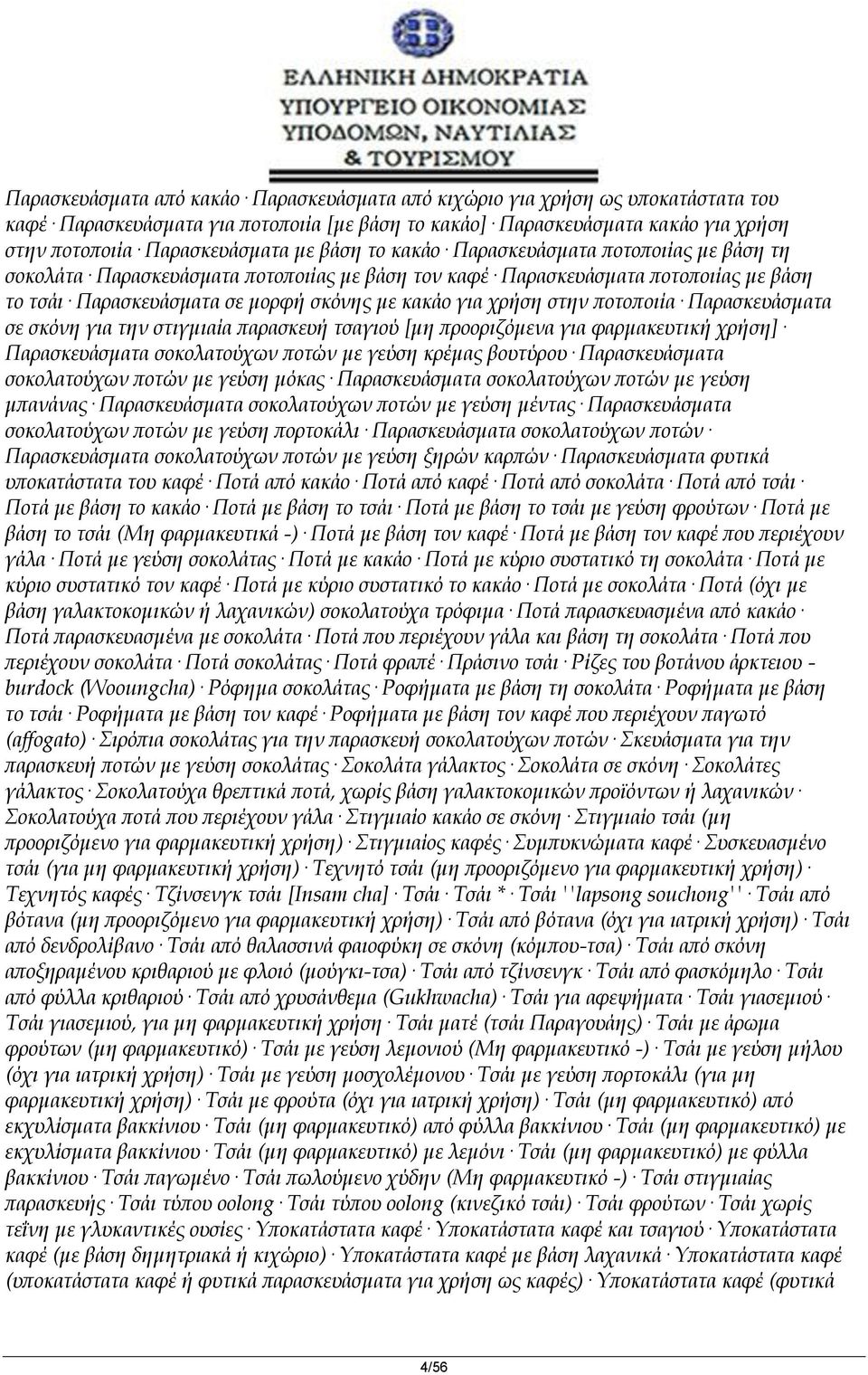 ΕΛΛΗΝΙΚΗ ΔΗΜΟΚΡΑΤΙΑ
ΥΠΟΥΡΓΕΙΟ ΟΙΚΟΝΟΜΙΑΣ
ΥΠΟΔΟΜΩΝ, ΝΑΥΤΙΛΙΑΣ
& ΤΟΥΡΙΣΜΟΥ

Παρασκευάσματα από κακάο · Παρασκευάσματα από κιχώριο για χρήση ως υποκατάστατα του καφέ · Παρασκευάσματα για ποτοποιία [με βάση το κακάο] · Παρασκευάσματα κακάο για χρήση στην ποτοποιία · Παρασκευάσματα με βάση το κακάο · Παρασκευάσματα ποτοποιίας με βάση τη σοκολάτα · Παρασκευάσματα ποτοποιίας με βάση τον καφέ · Παρασκευάσματα ποτοποιίας με βάση το τσάι · Παρασκευάσματα σε μορφή σκόνης με κακάο για χρήση στην ποτοποιία · Παρασκευάσματα σε σκόνη για την στιγμιαία παρασκευή τσαγιού [μη προοριζόμενα για φαρμακευτική χρήση] · Παρασκευάσματα σοκολατούχων ποτών με γεύση κρέμας βουτύρου · Παρασκευάσματα σοκολατούχων ποτών με γεύση μόκας · Παρασκευάσματα σοκολατούχων ποτών με γεύση μπανάνας · Παρασκευάσματα σοκολατούχων ποτών με γεύση μέντας · Παρασκευάσματα σοκολατούχων ποτών με γεύση πορτοκάλι · Παρασκευάσματα σοκολατούχων ποτών · Παρασκευάσματα σοκολατούχων ποτών με γεύση ξηρών καρπών · Παρασκευάσματα φυτικά υποκατάστατα του καφέ · Ποτά από κακάο · Ποτά από καφέ · Ποτά από σοκολάτα · Ποτά από τσάι · Ποτά με βάση το κακάο · Ποτά με βάση το τσάι · Ποτά με βάση το τσάι με γεύση φρούτων · Ποτά με βάση το τσάι (Μη φαρμακευτικά -) · Ποτά με βάση τον καφέ · Ποτά με βάση τον καφέ που περιέχουν γάλα · Ποτά με γεύση σοκολάτας · Ποτά με κακάο · Ποτά με κύριο συστατικό τη σοκολάτα · Ποτά με κύριο συστατικό τον καφέ · Ποτά με κύριο συστατικό το κακάο · Ποτά με σοκολάτα · Ποτά (όχι με βάση γαλακτοκομικών ή λαχανικών) σοκολατούχα τρόφιμα · Ποτά παρασκευασμένα από κακάο · Ποτά παρασκευασμένα με σοκολάτα · Ποτά που περιέχουν γάλα και βάση τη σοκολάτα · Ποτά που περιέχουν σοκολάτα · Ποτά σοκολάτας · Ποτά φραπέ · Πράσινο τσάι · Ρίζες του βοτάνου άρκτειου - burdock (Wooungcha) · Ρόφημα σοκολάτας · Ροφήματα με βάση τη σοκολάτα · Ροφήματα με βάση το τσάι · Ροφήματα με βάση τον καφέ · Ροφήματα με βάση τον καφέ που περιέχουν παγωτό (affogato) · Σιρόπια σοκολάτας για την παρασκευή σοκολατούχων ποτών · Σκευάσματα για την παρασκευή ποτών με γεύση σοκολάτας · Σοκολάτα γάλακτος · Σοκολάτα σε σκόνη · Σοκολάτες γάλακτος · Σοκολατούχα θρεπτικά ποτά, χωρίς βάση γαλακτοκομικών προϊόντων ή λαχανικών · Σοκολατούχα ποτά που περιέχουν γάλα · Στιγμιαίο κακάο σε σκόνη · Στιγμιαίο τσάι (μη προοριζόμενο για φαρμακευτική χρήση) · Στιγμιαίος καφές · Συμπυκνώματα καφέ · Συσκευασμένο τσάι (για μη φαρμακευτική χρήση) · Τεχνητό τσάι (μη προοριζόμενο για φαρμακευτική χρήση) · Τεχνητός καφές · Τζίνσενγκ τσάι [Insam cha] · Τσάι · Τσάι * · Τσάι ''lapsong souchong'' · Τσάι από βότανα (μη προοριζόμενο για φαρμακευτική χρήση) · Τσάι από βότανα (όχι για ιατρική χρήση) · Τσάι από δενδρολίβανο · Τσάι από θαλασσινά φαιοφύκη σε σκόνη (κόμπου-τσα) · Τσάι από σκόνη αποξηραμένου κριθαριού με φλοιό (μούγκι-τσα) · Τσάι από τζίνσενγκ · Τσάι από φασκόμηλο · Τσάι από φύλλα κριθαριού · Τσάι από χρυσάνθεμα (Gukhwacha) · Τσάι για αφεψήματα · Τσάι γιασεμιού · Τσάι γιασεμιού, για μη φαρμακευτική χρήση · Τσάι ματέ (τσάι Παραγουάης) · Τσάι με άρωμα φρούτων (μη φαρμακευτικό) · Τσάι με γεύση λεμονιού (Μη φαρμακευτικό -) · Τσάι με γεύση μήλου (όχι για ιατρική χρήση) · Τσάι με γεύση μοσχολέμονου · Τσάι με γεύση πορτοκάλι (για μη φαρμακευτική χρήση) · Τσάι με φρούτα (όχι για ιατρική χρήση) · Τσάι (μη φαρμακευτικό) από εκχυλίσματα βακκίνιου · Τσάι (μη φαρμακευτικό) από φύλλα βακκίνιου · Τσάι (μη φαρμακευτικό) με εκχυλίσματα βακκίνιου · Τσάι (μη φαρμακευτικό) με λεμόνι · Τσάι (μη φαρμακευτικό) με φύλλα βακκίνιου · Τσάι παγωμένο · Τσάι πωλούμενο χύδην (Μη φαρμακευτικό -) · Τσάι στιγμιαίας παρασκευής · Τσάι τύπου oolong · Τσάι τύπου oolong (κινεζικό τσάι) · Τσάι φρούτων · Τσάι χωρίς τεΐνη με γλυκαντικές ουσίες · Υποκατάστατα καφέ · Υποκατάστατα καφέ και τσαγιού · Υποκατάστατα καφέ (με βάση δημητριακά ή κιχώριο) · Υποκατάστατα καφέ με βάση λαχανικά · Υποκατάστατα καφέ (υποκατάστατα καφέ ή φυτικά παρασκευάσματα για χρήση ως καφές) · Υποκατάστατα καφέ (φυτικά

4/56